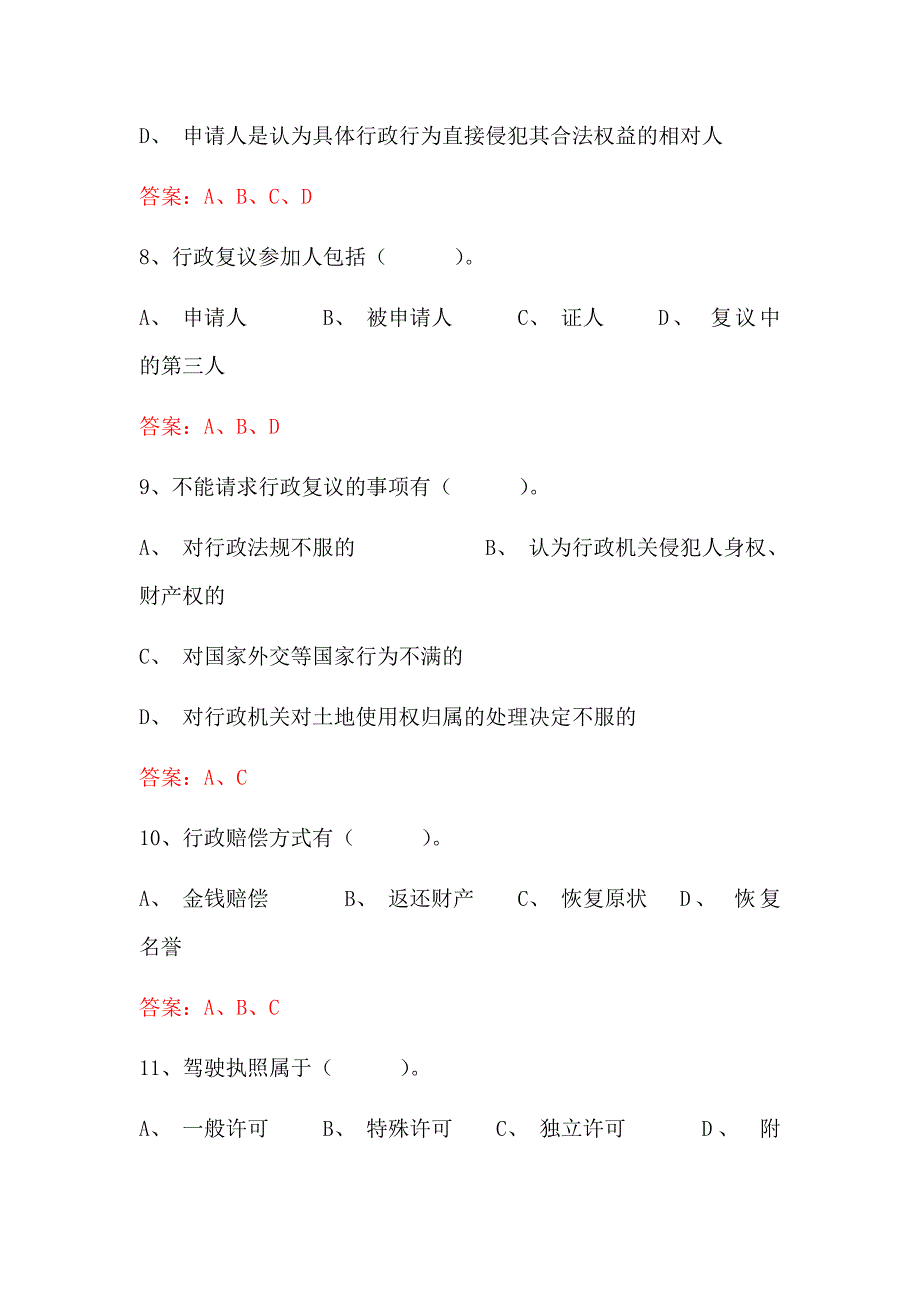 D、 申请人是认为具体行政行为直接侵犯其合法权益的相对人

答案：A、B、C、D

8、行政复议参加人包括（ ）。

A、 申请人 B、 被申请人 C、 证人 D、 复议中的第三人

答案：A、B、D

9、不能请求行政复议的事项有（ ）。

A、 对行政法规不服的 B、 认为行政机关侵犯人身权、财产权的

C、 对国家外交等国家行为不满的

D、 对行政机关对土地使用权归属的处理决定不服的

答案：A、C

10、行政赔偿方式有（ ）。

A、 金钱赔偿 B、 返还财产 C、 恢复原状 D、 恢复名誉

答案：A、B、C

11、驾驶执照属于（ ）。

A、 一般许可 B、 特殊许可 C、 独立许可 D、 附